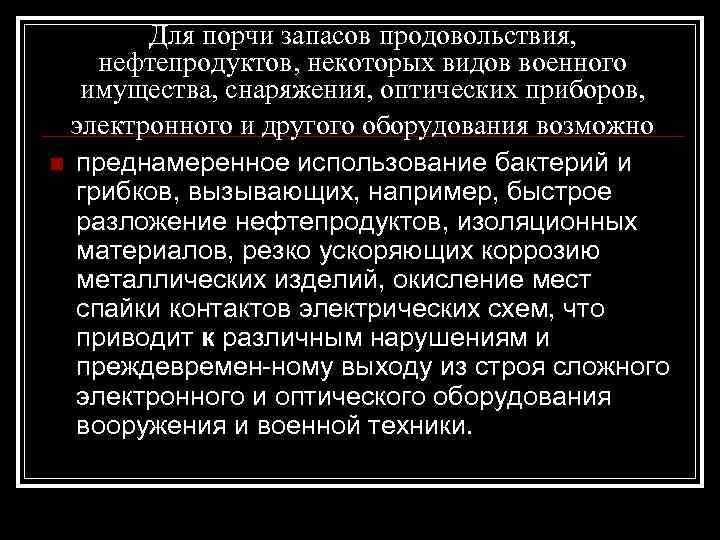 Для порчи запасов продовольствия, нефтепродуктов, некоторых видов военного имущества, снаряжения, оптических приборов, электронного и другого оборудования возможно

преднамеренное использование бактерий и грибков, вызывающих, например, быстрое разложение нефтепродуктов, изоляционных материалов, резко ускоряющих коррозию металлических изделий, окисление мест спайки контактов электрических схем, что приводит к различным нарушениям и преждевремен-ному выходу из строя сложного электронного и оптического оборудования вооружения и военной техники.